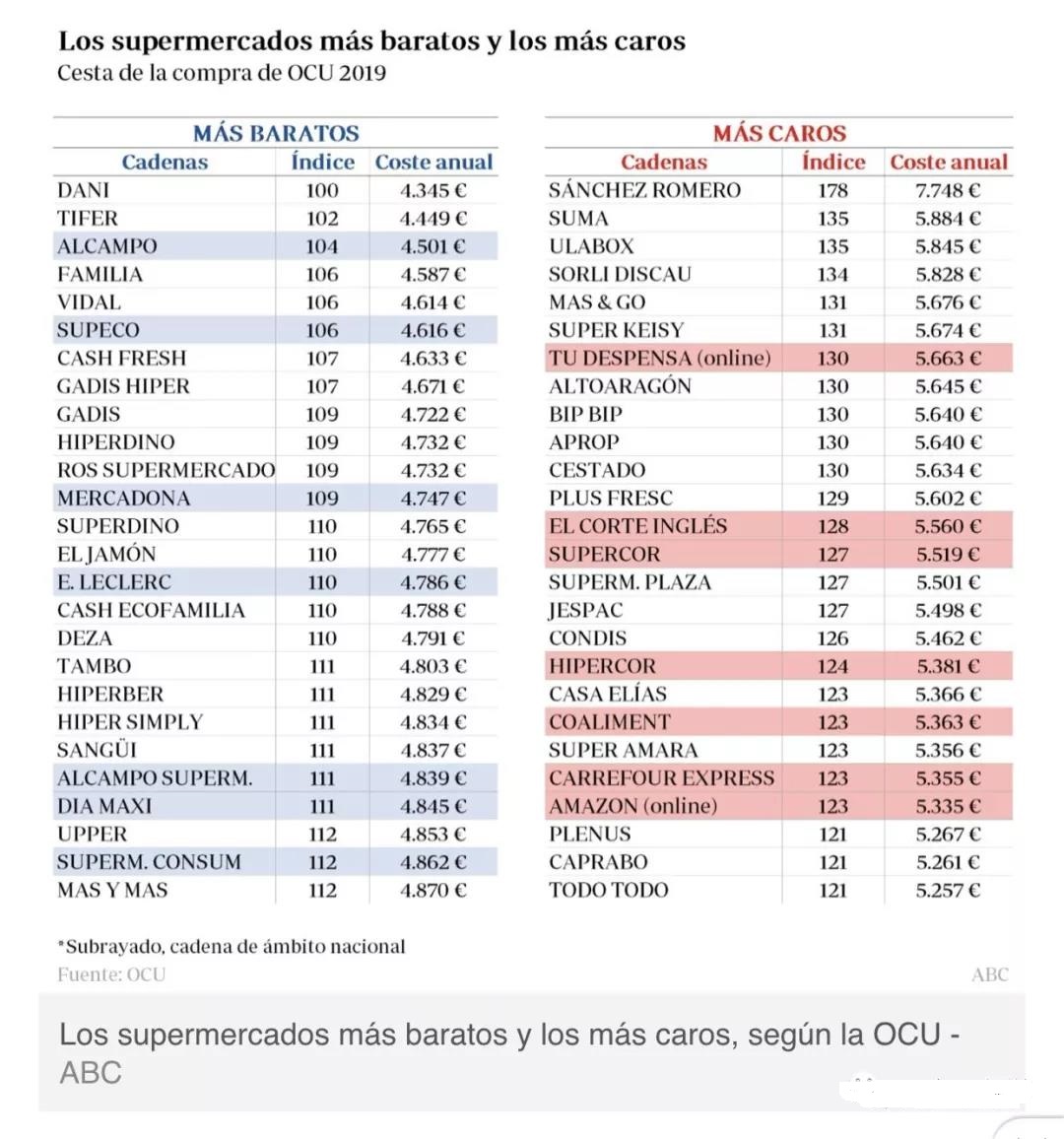 Los supermercados más baratos y los más caros
Cesta de la compra de OCU 2019

MÁS BARATOS

| Cadenas | Índice | Coste anual |
|---|---|---|
| DANI | 100 | 4.345 € |
| TIFER | 102 | 4.449 € |
| ALCAMPO | 104 | 4.501 € |
| FAMILIA | 106 | 4.587 € |
| VIDAL | 106 | 4.614 € |
| SUPECO | 106 | 4.616 € |
| CASH FRESH | 107 | 4.633 € |
| GADIS HIPER | 107 | 4.671 € |
| GADIS | 109 | 4.722 € |
| HIPERDINO | 109 | 4.732 € |
| ROS SUPERMERCADO | 109 | 4.732 € |
| MERCADONA | 109 | 4.747 € |
| SUPERDINO | 110 | 4.765 € |
| EL JAMÓN | 110 | 4.777 € |
| E. LECLERC | 110 | 4.786 € |
| CASH ECOFAMILIA | 110 | 4.788 € |
| DEZA | 110 | 4.791 € |
| TAMBO | 111 | 4.803 € |
| HIPERBER | 111 | 4.829 € |
| HIPER SIMPLY | 111 | 4.834 € |
| SANGÜI | 111 | 4.837 € |
| ALCAMPO SUPERM. | 111 | 4.839 € |
| DIA MAXI | 111 | 4.845 € |
| UPPER | 112 | 4.853 € |
| SUPERM. CONSUM | 112 | 4.862 € |
| MAS Y MAS | 112 | 4.870 € |

MÁS CAROS

| Cadenas | Índice | Coste anual |
|---|---|---|
| SÁNCHEZ ROMERO | 178 | 7.748 € |
| SUMA | 135 | 5.884 € |
| ULABOX | 135 | 5.845 € |
| SORLI DISCAU | 134 | 5.828 € |
| MAS & GO | 131 | 5.676 € |
| SUPER KEISY | 131 | 5.674 € |
| TU DESPENSA (online) | 130 | 5.663 € |
| ALTOARAGÓN | 130 | 5.645 € |
| BIP BIP | 130 | 5.640 € |
| APROP | 130 | 5.640 € |
| CESTADO | 130 | 5.634 € |
| PLUS FRESC | 129 | 5.602 € |
| EL CORTE INGLÉS | 128 | 5.560 € |
| SUPERCOR | 127 | 5.519 € |
| SUPERM. PLAZA | 127 | 5.501 € |
| JESPAC | 127 | 5.498 € |
| CONDIS | 126 | 5.462 € |
| HIPERCOR | 124 | 5.381 € |
| CASA ELÍAS | 123 | 5.366 € |
| COALIMENT | 123 | 5.363 € |
| SUPER AMARA | 123 | 5.356 € |
| CARREFOUR EXPRESS | 123 | 5.355 € |
| AMAZON (online) | 123 | 5.335 € |
| PLENUS | 121 | 5.267 € |
| CAPRABO | 121 | 5.261 € |
| TODO TODO | 121 | 5.257 € |

*Subrayado, cadena de ámbito nacional
Fuente: OCU
ABC

Los supermercados más baratos y los más caros, según la OCU - ABC